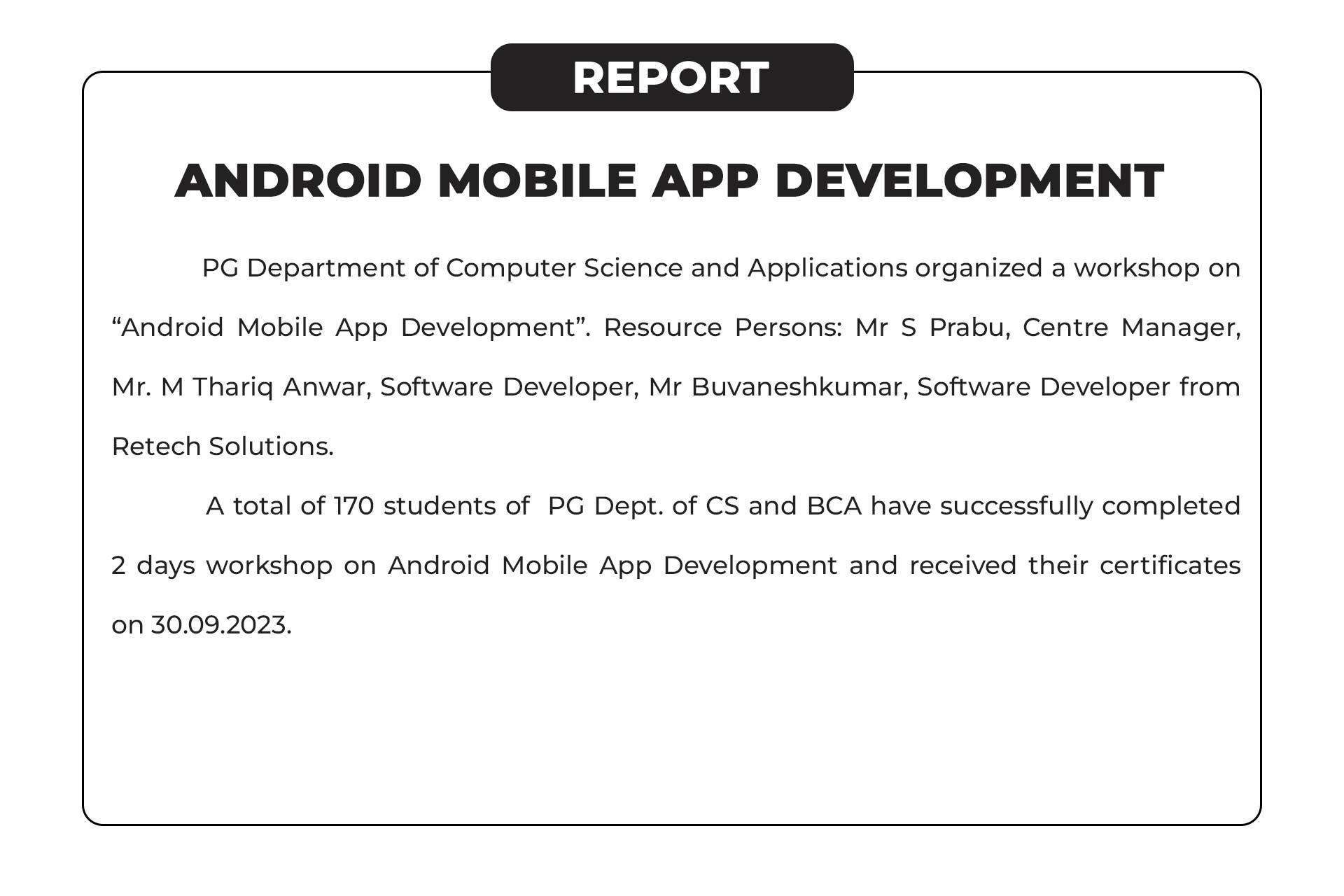 REPORT

ANDROID MOBILE APP DEVELOPMENT

PG Department of Computer Science and Applications organized a workshop on “Android Mobile App Development”. Resource Persons: Mr S Prabu, Centre Manager, Mr. M Thariq Anwar, Software Developer, Mr Buvaneshkumar, Software Developer from Retech Solutions.

A total of 170 students of PG Dept. of CS and BCA have successfully completed 2 days workshop on Android Mobile App Development and received their certificates on 30.09.2023.